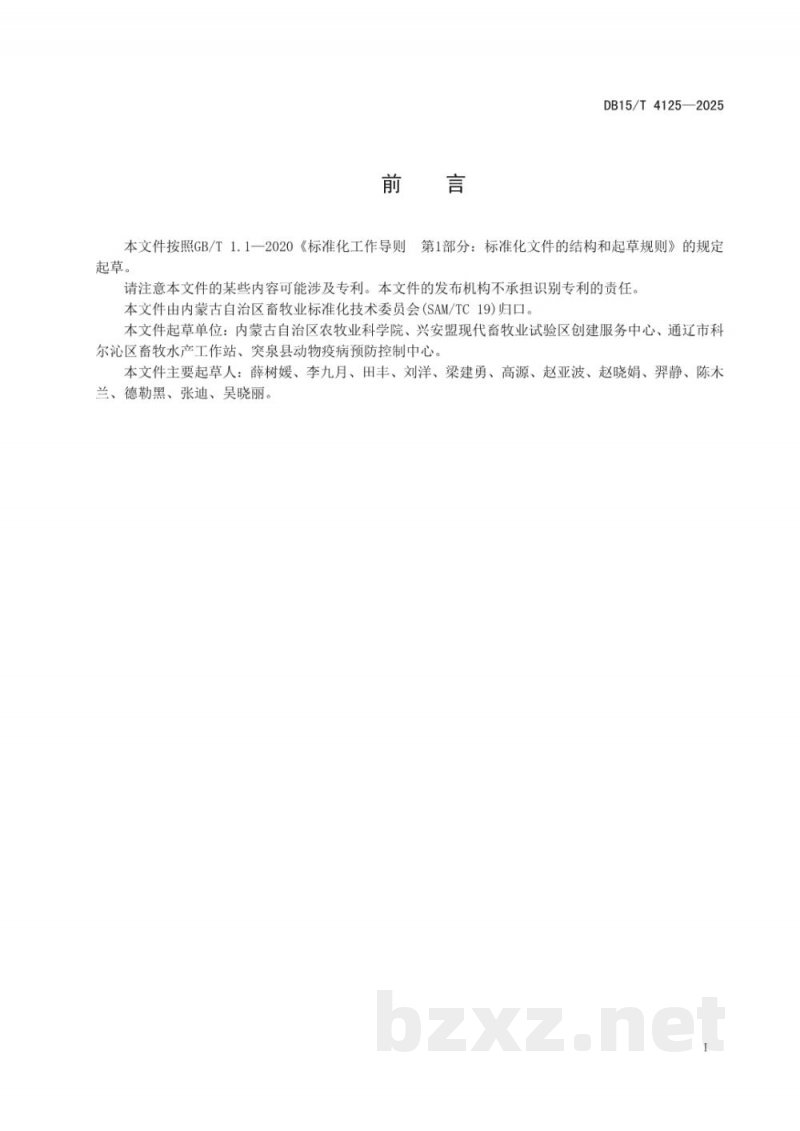 DB15/T 4125—2025

前　言

本文件按照GB/T 1.1—2020《标准化工作导则　第1部分：标准化文件的结构和起草规则》的规定起草。

请注意本文件的某些内容可能涉及专利。本文件的发布机构不承担识别专利的责任。

本文件由内蒙古自治区畜牧业标准化技术委员会(SAM/TC 19)归口。

本文件起草单位：内蒙古自治区农牧业科学院、兴安盟现代畜牧业试验区创建服务中心、通辽市科尔沁区畜牧水产工作站、突泉县动物疫病预防控制中心。

本文件主要起草人：薛树媛、李九月、田丰、刘洋、梁建勇、高源、赵亚波、赵晓娟、羿静、陈木兰、德勒黑、张迪、吴晓丽。

bzxz.net

I